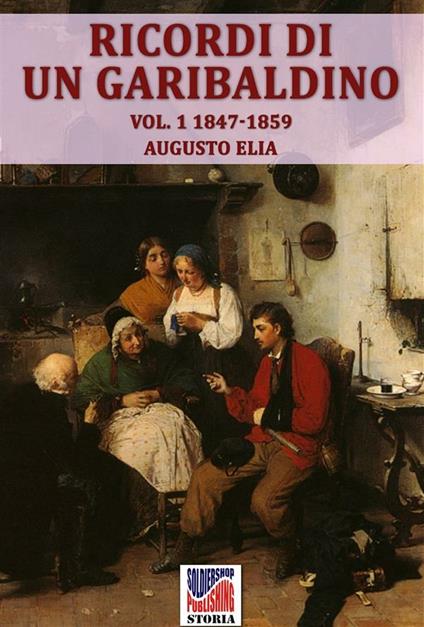 RICORDI DI UN GARIBALDINO

VOL. 1 1847-1859

AUGUSTO ELIA

SOLDIERSHOP PUBLISHING

STORIA